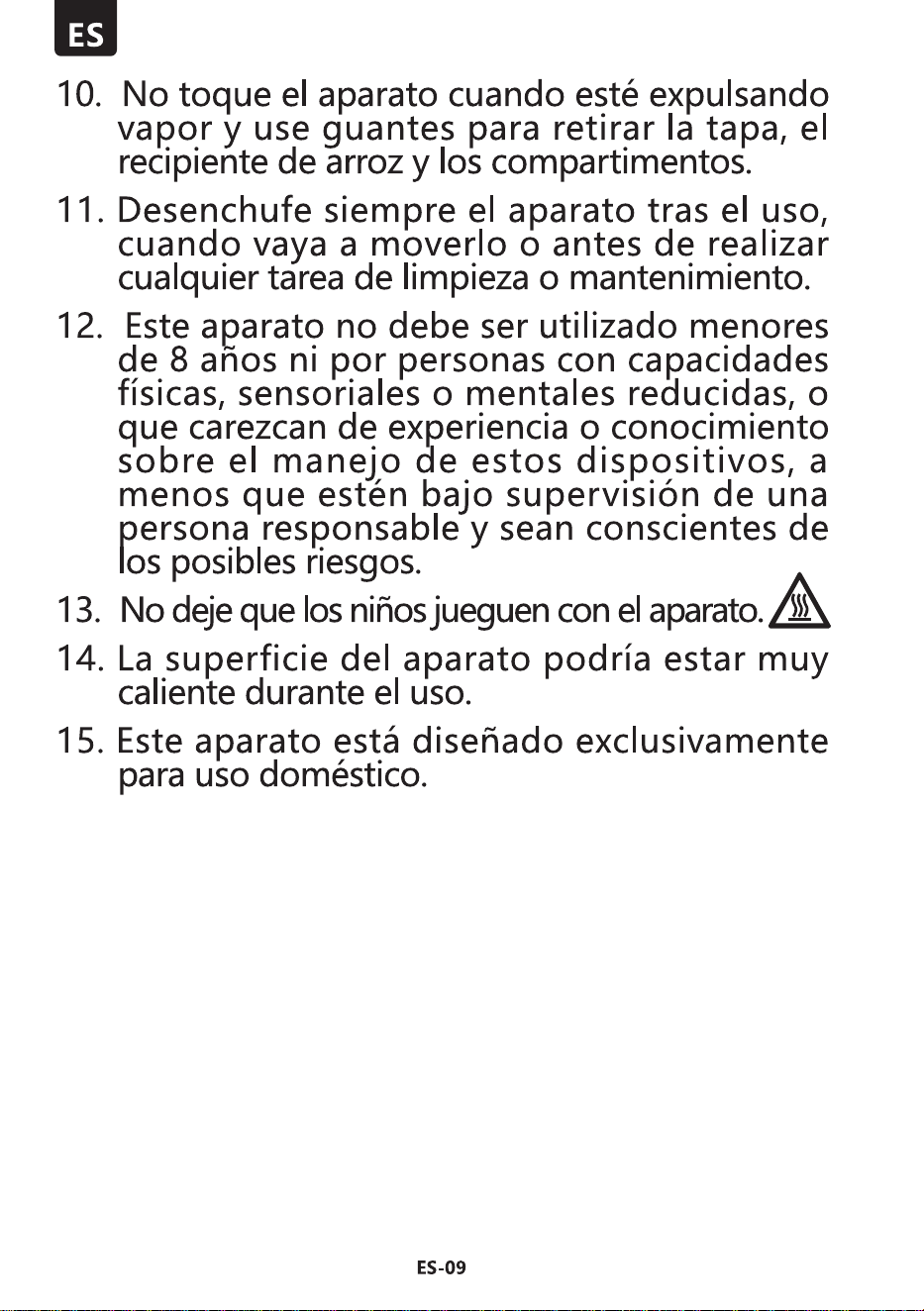 ES

10. No toque el aparato cuando esté expulsando vapor y use guantes para retirar la tapa, el recipiente de arroz y los compartimentos.

11. Desenchufe siempre el aparato tras el uso, cuando vaya a moverlo o antes de realizar cualquier tarea de limpieza o mantenimiento.

12. Este aparato no debe ser utilizado menores de 8 años ni por personas con capacidades físicas, sensoriales o mentales reducidas, o que carezcan de experiencia o conocimiento sobre el manejo de estos dispositivos, a menos que estén bajo supervisión de una persona responsable y sean conscientes de los posibles riesgos.

13. No deje que los niños jueguen con el aparato.

14. La superficie del aparato podría estar muy caliente durante el uso.

15. Este aparato está diseñado exclusivamente para uso doméstico.

ES-09